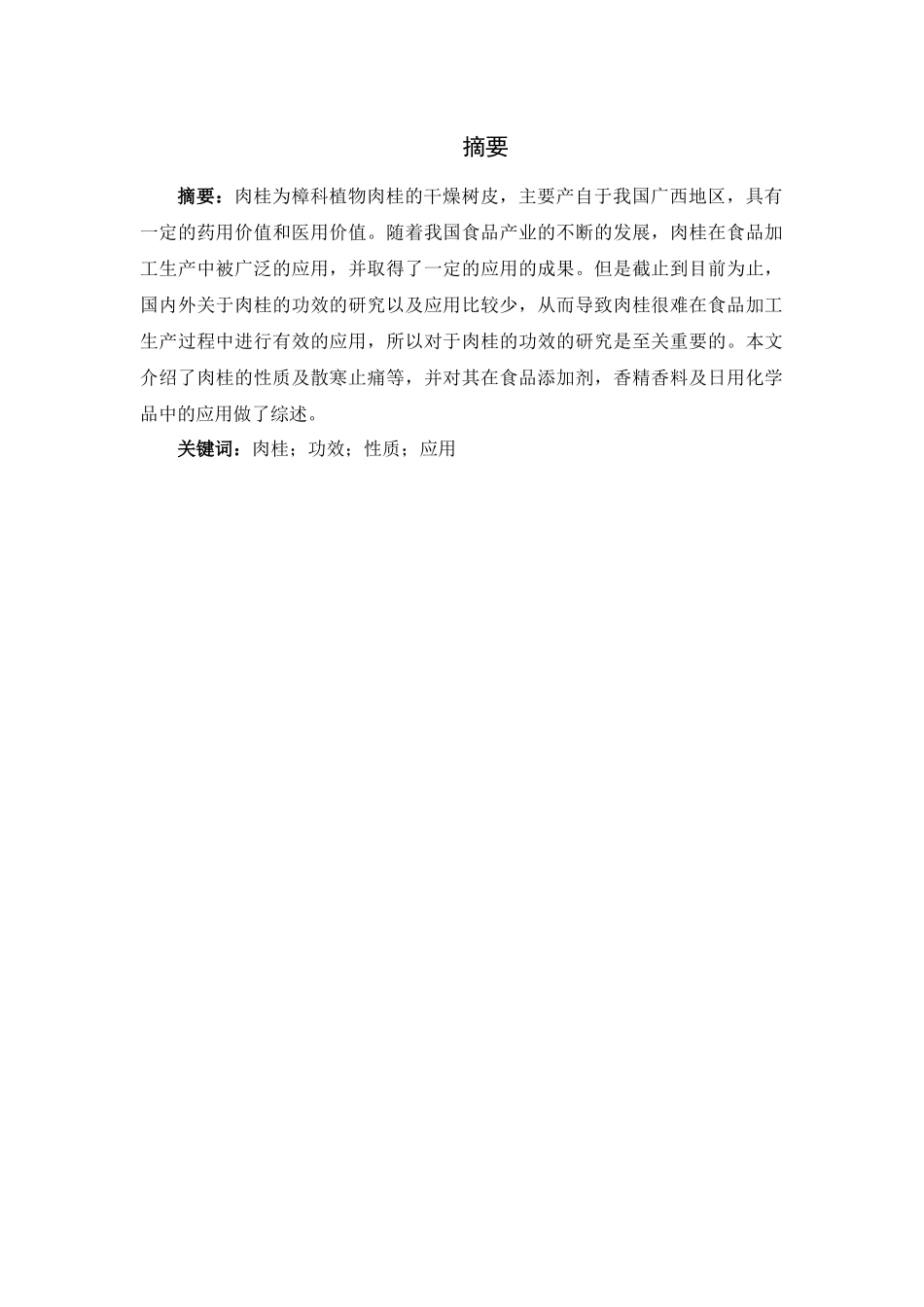 摘要

摘要：肉桂为樟科植物肉桂的干燥树皮，主要产自于我国广西地区，具有一定的药用价值和医用价值。随着我国食品产业的不断的发展，肉桂在食品加工生产中被广泛的应用，并取得了一定的应用的成果。但是截止到目前为止，国内外关于肉桂的功效的研究以及应用比较少，从而导致肉桂很难在食品加工生产过程中进行有效的应用，所以对于肉桂的功效的研究是至关重要的。本文介绍了肉桂的性质及散寒止痛等，并对其在食品添加剂，香精香料及日用化学品中的应用做了综述。

关键词：肉桂；功效；性质；应用